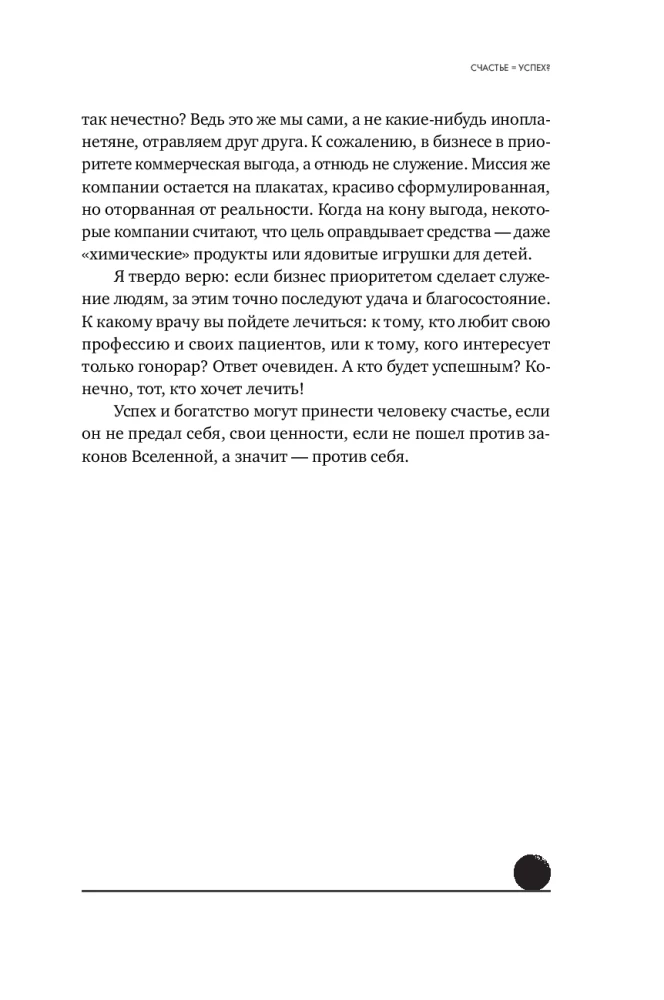 СЧАСТЬЕ = УСПЕХ?

так нечестно? Ведь это же мы сами, а не какие-нибудь инопланетяне, отравляем друг друга. К сожалению, в бизнесе в приоритете коммерческая выгода, а отнюдь не служение. Миссия же компании остается на плакатах, красиво сформулированная, но оторванная от реальности. Когда на кону выгода, некоторые компании считают, что цель оправдывает средства — даже «химические» продукты или ядовитые игрушки для детей.

Я твердо верю: если бизнес приоритетом сделает служение людям, за этим точно последуют удача и благосостояние. К какому врачу вы пойдете лечиться: к тому, кто любит свою профессию и своих пациентов, или к тому, кого интересует только гонорар? Ответ очевиден. А кто будет успешным? Конечно, тот, кто хочет лечить!

Успех и богатство могут принести человеку счастье, если он не предал себя, свои ценности, если не пошел против законов Вселенной, а значит — против себя.